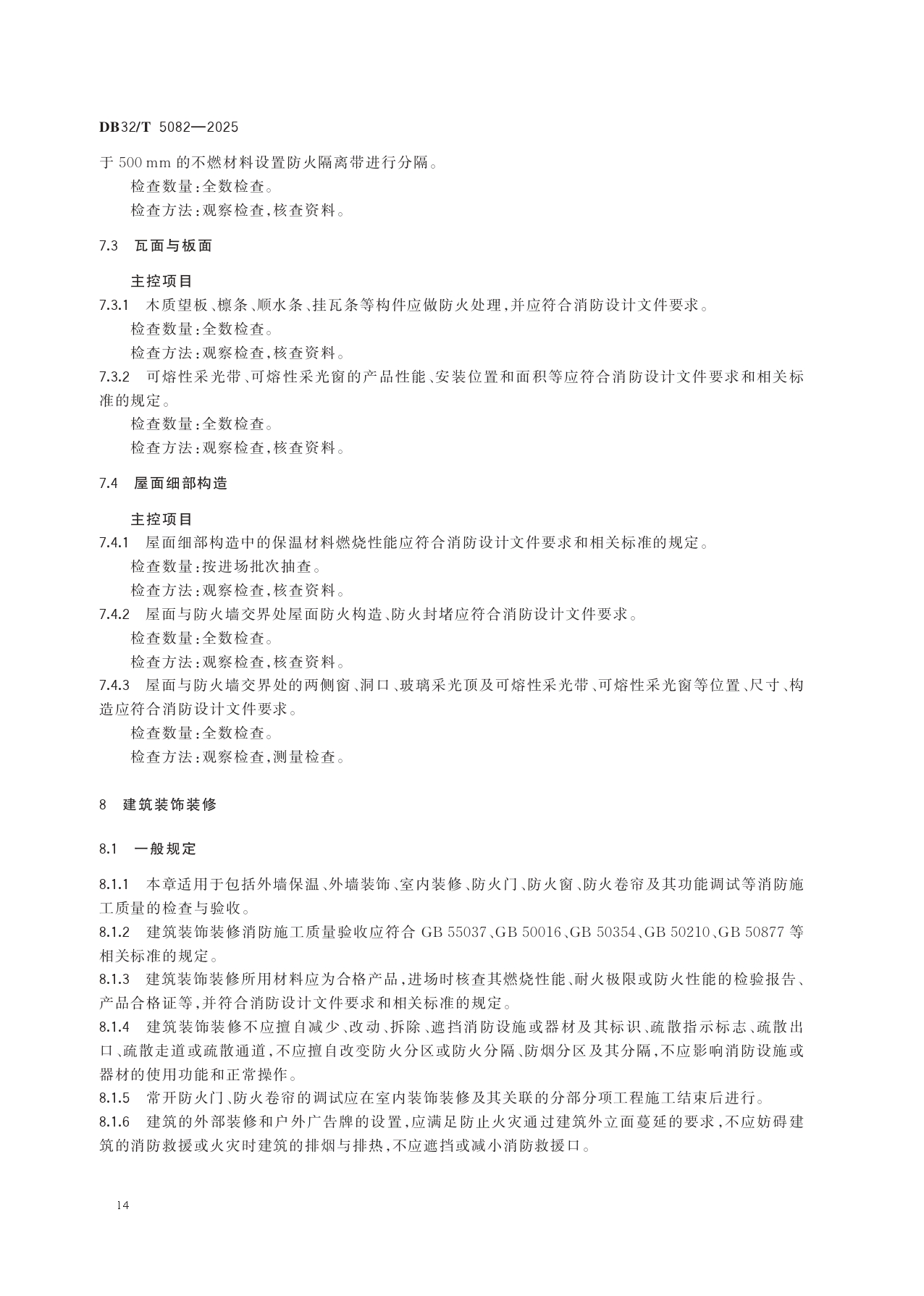 DB32/T 5082—2025

于 500 mm 的不燃材料设置防火隔离带进行分隔。

检查数量：全数检查。

检查方法：观察检查，核查资料。

7.3 瓦面与板面

主控项目

7.3.1 木质望板、檩条、顺水条、挂瓦条等构件应做防火处理，并应符合消防设计文件要求。

检查数量：全数检查。

检查方法：观察检查，核查资料。

7.3.2 可熔性采光带、可熔性采光窗的产品性能、安装位置和面积等应符合消防设计文件要求和相关标准的规定。

检查数量：全数检查。

检查方法：观察检查，核查资料。

7.4 屋面细部构造

主控项目

7.4.1 屋面细部构造中的保温材料燃烧性能应符合消防设计文件要求和相关标准的规定。

检查数量：按进场批次抽查。

检查方法：观察检查，核查资料。

7.4.2 屋面与防火墙交界处屋面防火构造、防火封堵应符合消防设计文件要求。

检查数量：全数检查。

检查方法：观察检查，核查资料。

7.4.3 屋面与防火墙交界处的两侧窗、洞口、玻璃采光顶及可熔性采光带、可熔性采光窗等位置、尺寸、构造应符合消防设计文件要求。

检查数量：全数检查。

检查方法：观察检查，测量检查。

8 建筑装饰装修

8.1 一般规定

8.1.1 本章适用于包括外墙保温、外墙装饰、室内装修、防火门、防火窗、防火卷帘及其功能调试等消防施工质量的检查与验收。

8.1.2 建筑装饰装修消防施工质量验收应符合 GB 55037、GB 50016、GB 50354、GB 50210、GB 50877 等相关标准的规定。

8.1.3 建筑装饰装修所用材料应为合格产品，进场时核查其燃烧性能、耐火极限或防火性能的检验报告、产品合格证等，并符合消防设计文件要求和相关标准的规定。

8.1.4 建筑装饰装修不应擅自减少、改动、拆除、遮挡消防设施或器材及其标识、疏散指示标志、疏散出口、疏散走道或疏散通道，不应擅自改变防火分区或防火分隔、防烟分区及其分隔，不应影响消防设施或器材的使用功能和正常操作。

8.1.5 常开防火门、防火卷帘的调试应在室内装饰装修及其关联的分部分项工程施工结束后进行。

8.1.6 建筑的外部装修和户外广告牌的设置，应满足防止火灾通过建筑外立面蔓延的要求，不应妨碍建筑的消防救援或火灾时建筑的排烟与排热，不应遮挡或减小消防救援口。

14